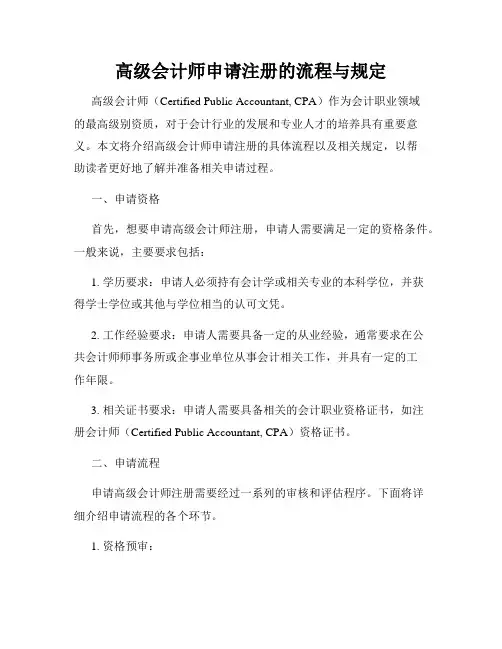 高级会计师申请注册的流程与规定

高级会计师（Certified Public Accountant, CPA）作为会计职业领域的最高级别资质，对于会计行业的发展和专业人才的培养具有重要意义。本文将介绍高级会计师申请注册的具体流程以及相关规定，以帮助读者更好地了解并准备相关申请过程。

一、申请资格

首先，想要申请高级会计师注册，申请人需要满足一定的资格条件。一般来说，主要要求包括：

1. 学历要求：申请人必须持有会计学或相关专业的本科学位，并获得学士学位或其他与学位相当的认可文凭。

2. 工作经验要求：申请人需要具备一定的从业经验，通常要求在公共会计师师事务所或企事业单位从事会计相关工作，并具有一定的工作年限。

3. 相关证书要求：申请人需要具备相关的会计职业资格证书，如注册会计师（Certified Public Accountant, CPA）资格证书。

二、申请流程

申请高级会计师注册需要经过一系列的审核和评估程序。下面将详细介绍申请流程的各个环节。

1. 资格预审：